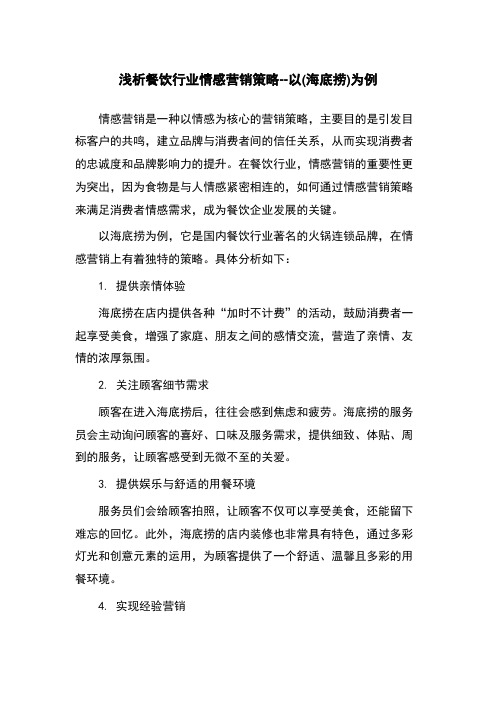 浅析餐饮行业情感营销策略--以(海底捞)为例

情感营销是一种以情感为核心的营销策略，主要目的是引发目标客户的共鸣，建立品牌与消费者间的信任关系，从而实现消费者的忠诚度和品牌影响力的提升。在餐饮行业，情感营销的重要性更为突出，因为食物是与人情感紧密相连的，如何通过情感营销策略来满足消费者情感需求，成为餐饮企业发展的关键。

以海底捞为例，它是国内餐饮行业著名的火锅连锁品牌，在情感营销上有着独特的策略。具体分析如下：

1. 提供亲情体验

海底捞在店内提供各种“加时不计费”的活动，鼓励消费者一起享受美食，增强了家庭、朋友之间的感情交流，营造了亲情、友情的浓厚氛围。

2. 关注顾客细节需求

顾客在进入海底捞后，往往会感到焦虑和疲劳。海底捞的服务员会主动询问顾客的喜好、口味及服务需求，提供细致、体贴、周到的服务，让顾客感受到无微不至的关爱。

3. 提供娱乐与舒适的用餐环境

服务员们会给顾客拍照，让顾客不仅可以享受美食，还能留下难忘的回忆。此外，海底捞的店内装修也非常具有特色，通过多彩灯光和创意元素的运用，为顾客提供了一个舒适、温馨且多彩的用餐环境。

4. 实现经验营销